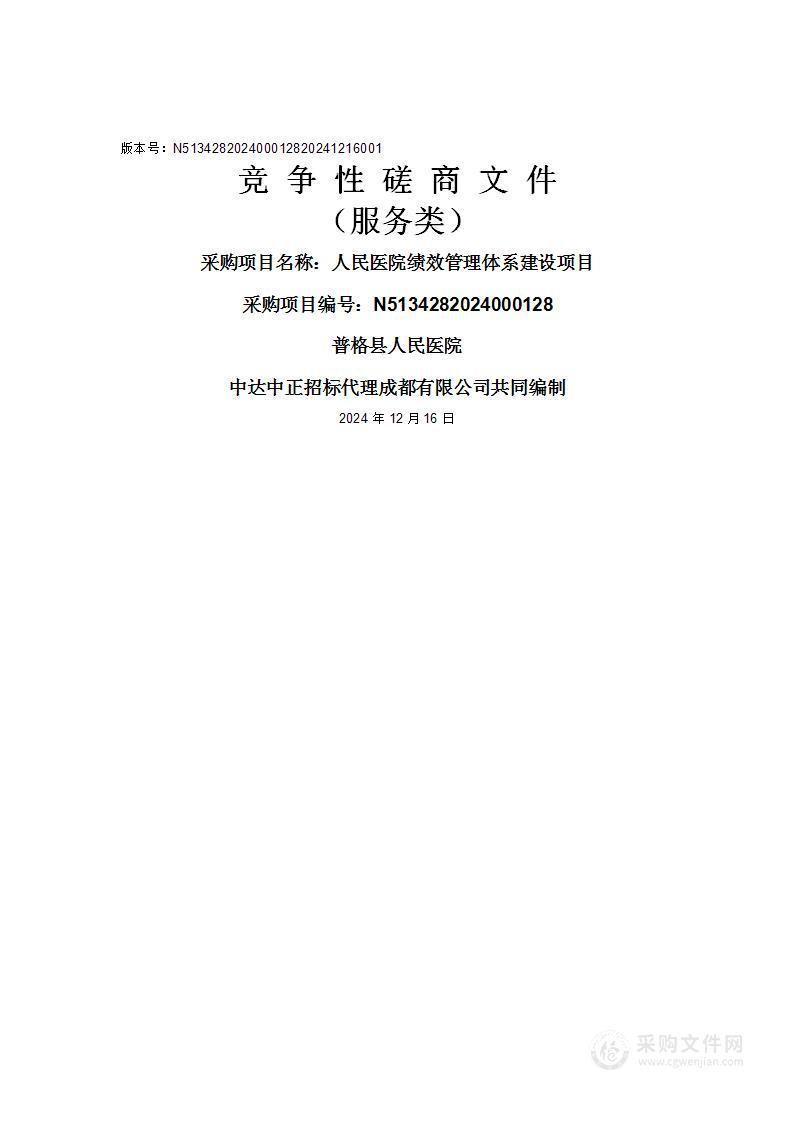 版本号：N5134282024000128202412160​01

竞 争 性 磋 商 文 件
（服务类）

采购项目名称：人民医院绩效管理体系建设项目

采购项目编号：N5134282024000128

普格县人民医院

中达中正招标代理成都有限公司共同编制

2024 年 12 月 16 日

采购文件网
www.cgwenjian.com